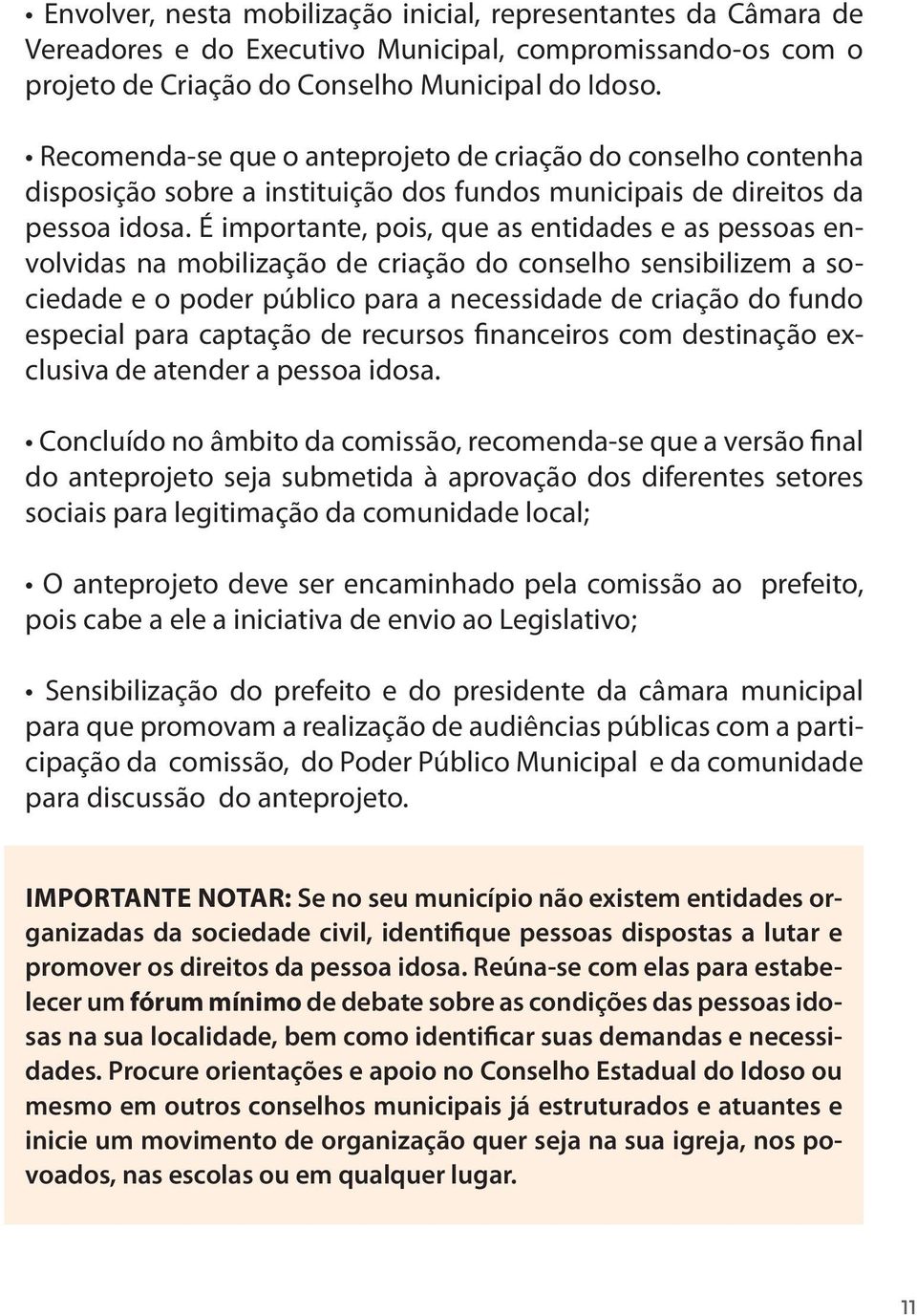 • Envolver, nesta mobilização inicial, representantes da Câmara de Vereadores e do Executivo Municipal, compromissando-os com o projeto de Criação do Conselho Municipal do Idoso.

• Recomenda-se que o anteprojeto de criação do conselho contenha disposição sobre a instituição dos fundos municipais de direitos da pessoa idosa. É importante, pois, que as entidades e as pessoas envolvidas na mobilização de criação do conselho sensibilizem a sociedade e o poder público para a necessidade de criação do fundo especial para captação de recursos financeiros com destinação exclusiva de atender a pessoa idosa.

• Concluído no âmbito da comissão, recomenda-se que a versão final do anteprojeto seja submetida à aprovação dos diferentes setores sociais para legitimação da comunidade local;

• O anteprojeto deve ser encaminhado pela comissão ao prefeito, pois cabe a ele a iniciativa de envio ao Legislativo;

• Sensibilização do prefeito e do presidente da câmara municipal para que promovam a realização de audiências públicas com a participação da comissão, do Poder Público Municipal e da comunidade para discussão do anteprojeto.

IMPORTANTE NOTAR: Se no seu município não existem entidades organizadas da sociedade civil, identifique pessoas dispostas a lutar e promover os direitos da pessoa idosa. Reúna-se com elas para estabelecer um fórum mínimo de debate sobre as condições das pessoas idosas na sua localidade, bem como identificar suas demandas e necessidades. Procure orientações e apoio no Conselho Estadual do Idoso ou mesmo em outros conselhos municipais já estruturados e atuantes e inicie um movimento de organização quer seja na sua igreja, nos povoados, nas escolas ou em qualquer lugar.

11